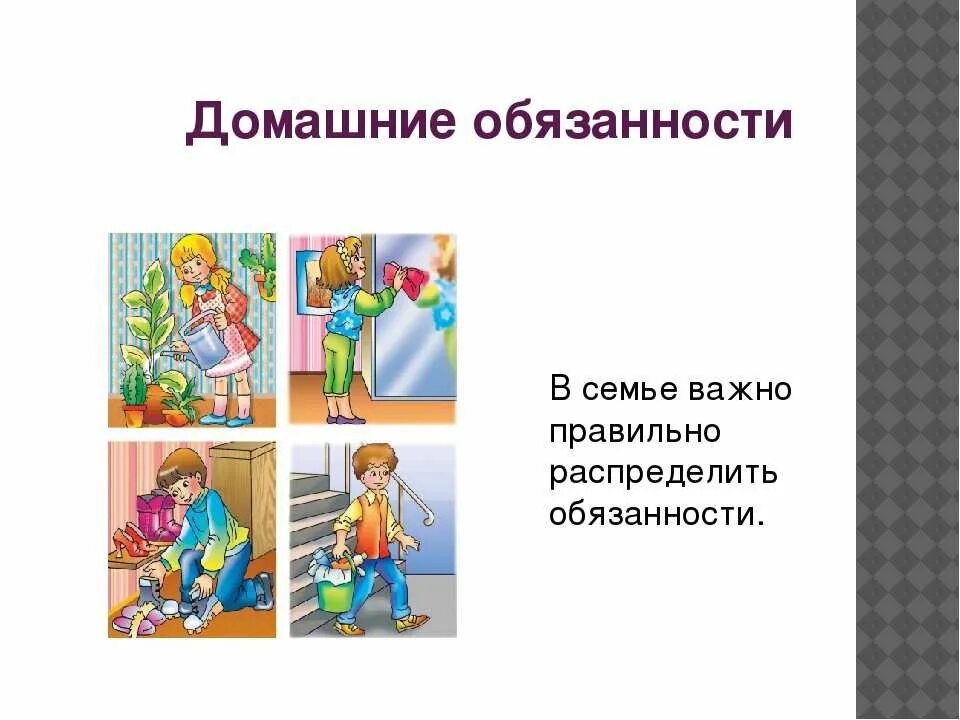 Домашние обязанности

В семье важно правильно распределить обязанности.